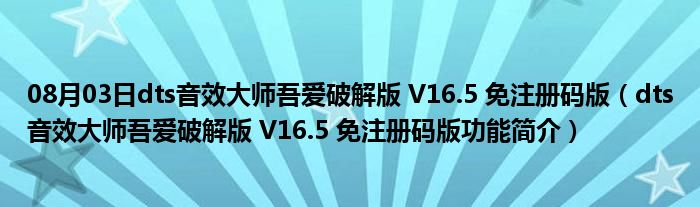 08月03日dts音效大师吾爱破解版 V16.5 免注册码版（dts音效大师吾爱破解版 V16.5 免注册码版功能简介）